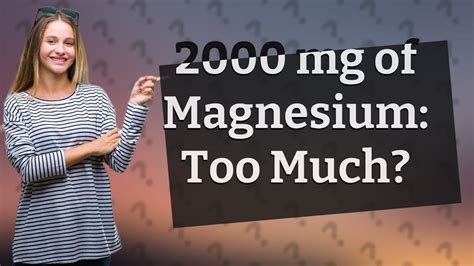 2000 mg of Magnesium: Too Much?